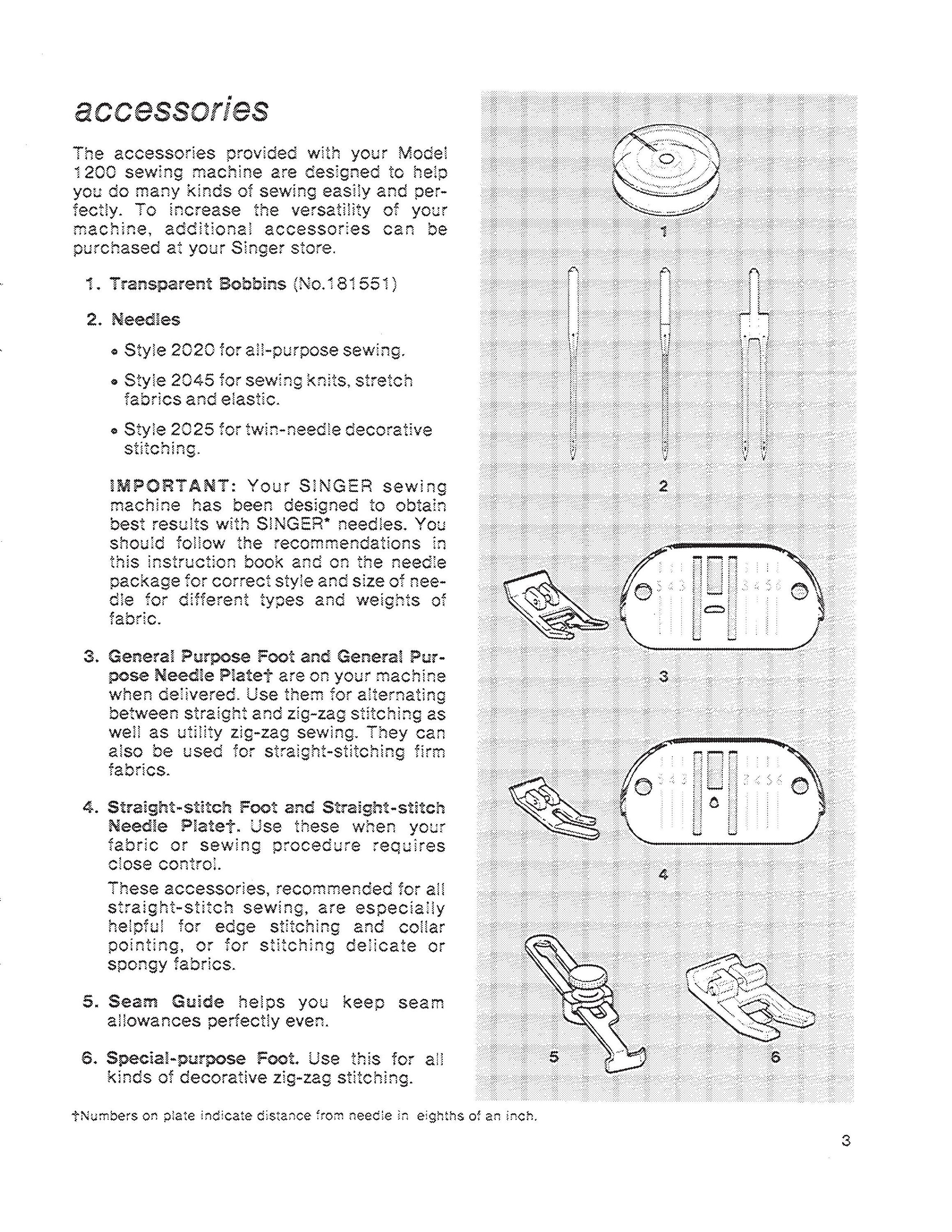 accessories

The accessories provided with your Model 1200 sewing machine are designed to help you do many kinds of sewing easily and perfectly. To increase the versatility of your machine, additional accessories can be purchased at your Singer store.

1. Transparent Bobbins (No.181551)

2. Needles

• Style 2020 for all-purpose sewing.

• Style 2045 for sewing knits, stretch fabrics and elastic.

• Style 2025 for twin-needle decorative stitching.

IMPORTANT: Your SINGER sewing machine has been designed to obtain best results with SINGER* needles. You should follow the recommendations in this instruction book and on the needle package for correct style and size of needle for different types and weights of fabric.

3. General Purpose Foot and General Purpose Needle Plate† are on your machine when delivered. Use them for alternating between straight and zig-zag stitching as well as utility zig-zag sewing. They can also be used for straight-stitching firm fabrics.

4. Straight-stitch Foot and Straight-stitch Needle Plate†. Use these when your fabric or sewing procedure requires close control.

These accessories, recommended for all straight-stitch sewing, are especially helpful for edge stitching and collar pointing, or for stitching delicate or spongy fabrics.

5. Seam Guide helps you keep seam allowances perfectly even.

6. Special-purpose Foot. Use this for all kinds of decorative zig-zag stitching.

1

2

5 4 3 3 4 5 6

3

5 4 3 3 4 5 6

4

5

6

†Numbers on plate indicate distance from needle in eighths of an inch.

3